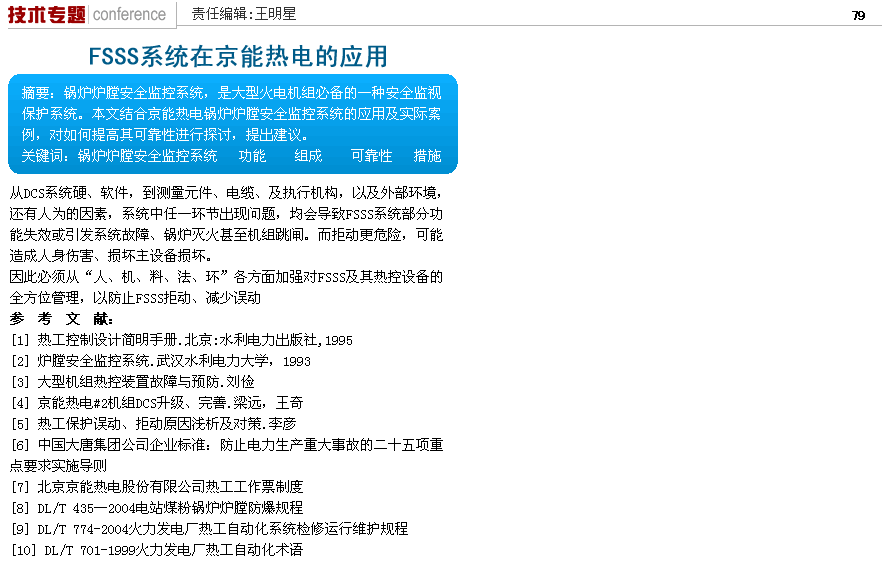 技术专题 conference 责任编辑:王明星 79

FSSS系统在京能热电的应用

摘要：锅炉炉膛安全监控系统，是大型火电机组必备的一种安全监视保护系统。本文结合京能热电锅炉炉膛安全监控系统的应用及实际案例，对如何提高其可靠性进行探讨，提出建议。
关键词：锅炉炉膛安全监控系统 功能 组成 可靠性 措施

从DCS系统硬、软件，到测量元件、电缆、及执行机构，以及外部环境，还有人为的因素，系统中任一环节出现问题，均会导致FSSS系统部分功能失效或引发系统故障、锅炉灭火甚至机组跳闸。而拒动更危险，可能造成人身伤害、损坏主设备损坏。

因此必须从“人、机、料、法、环”各方面加强对FSSS及其热控设备的全方位管理，以防止FSSS拒动、减少误动

参 考 文 献：
[1] 热工控制设计简明手册.北京:水利电力出版社,1995
[2] 炉膛安全监控系统.武汉水利电力大学，1993
[3] 大型机组热控装置故障与预防.刘俭
[4] 京能热电#2机组DCS升级、完善.梁远，王奇
[5] 热工保护误动、拒动原因浅析及对策.李彦
[6] 中国大唐集团公司企业标准：防止电力生产重大事故的二十五项重点要求实施导则
[7] 北京京能热电股份有限公司热工工作票制度
[8] DL/T 435—2004电站煤粉锅炉炉膛防爆规程
[9] DL/T 774-2004火力发电厂热工自动化系统检修运行维护规程
[10] DL/T 701-1999火力发电厂热工自动化术语